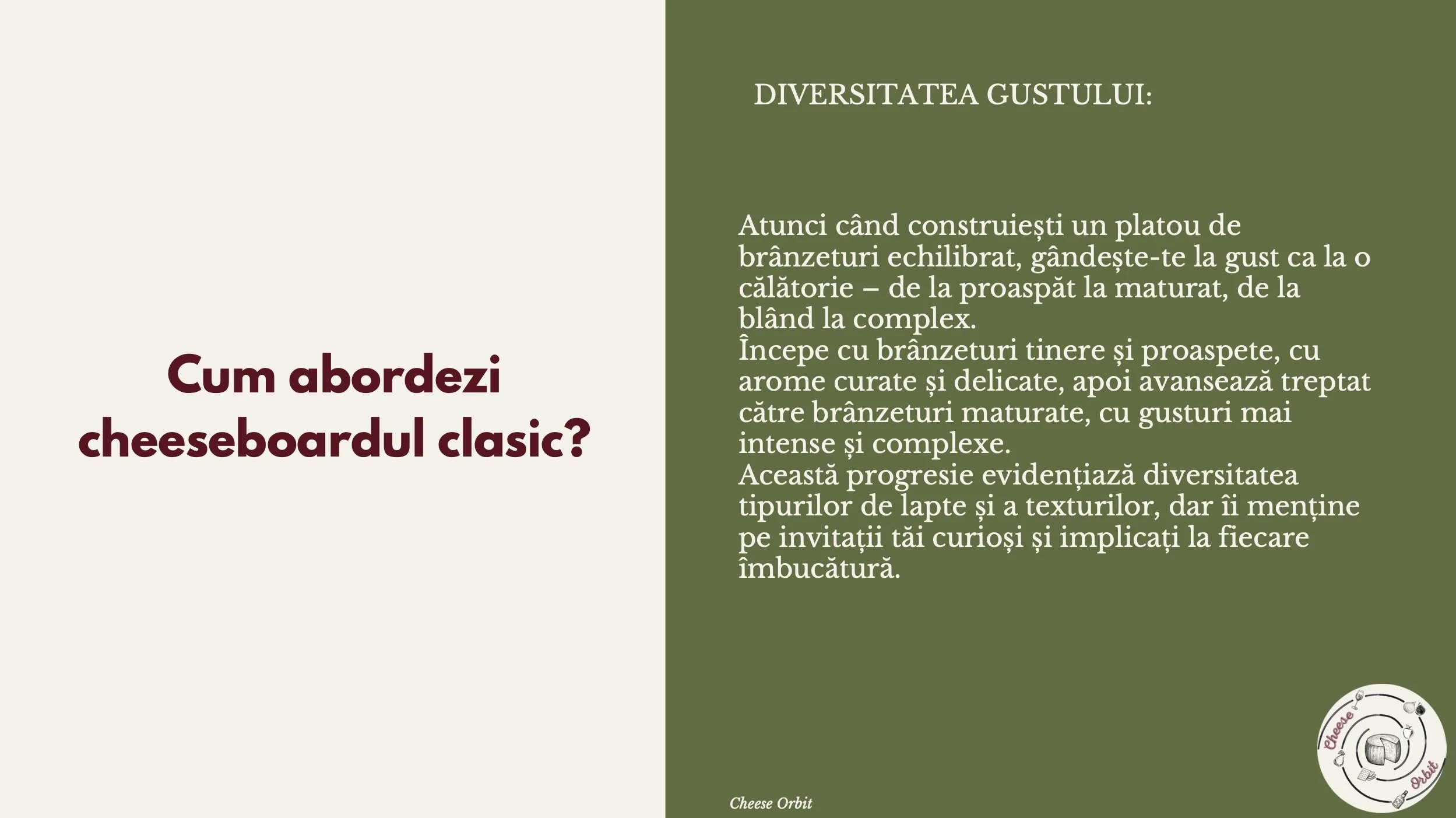 Cum abordezi cheeseboardul clasic?

DIVERSITATEA GUSTULUI:

Atunci când construiești un platou de brânzeturi echilibrat, gândește-te la gust ca la o călătorie – de la proaspăt la maturat, de la blând la complex.
Începe cu brânzeturi tinere și proaspete, cu arome curate și delicate, apoi avansează treptat către brânzeturi maturate, cu gusturi mai intense și complexe.
Această progresie evidențiază diversitatea tipurilor de lapte și a texturilor, dar îi menține pe invitații tăi curioși și implicați la fiecare îmbucătură.

Cheese Orbit

Cheese Orbit